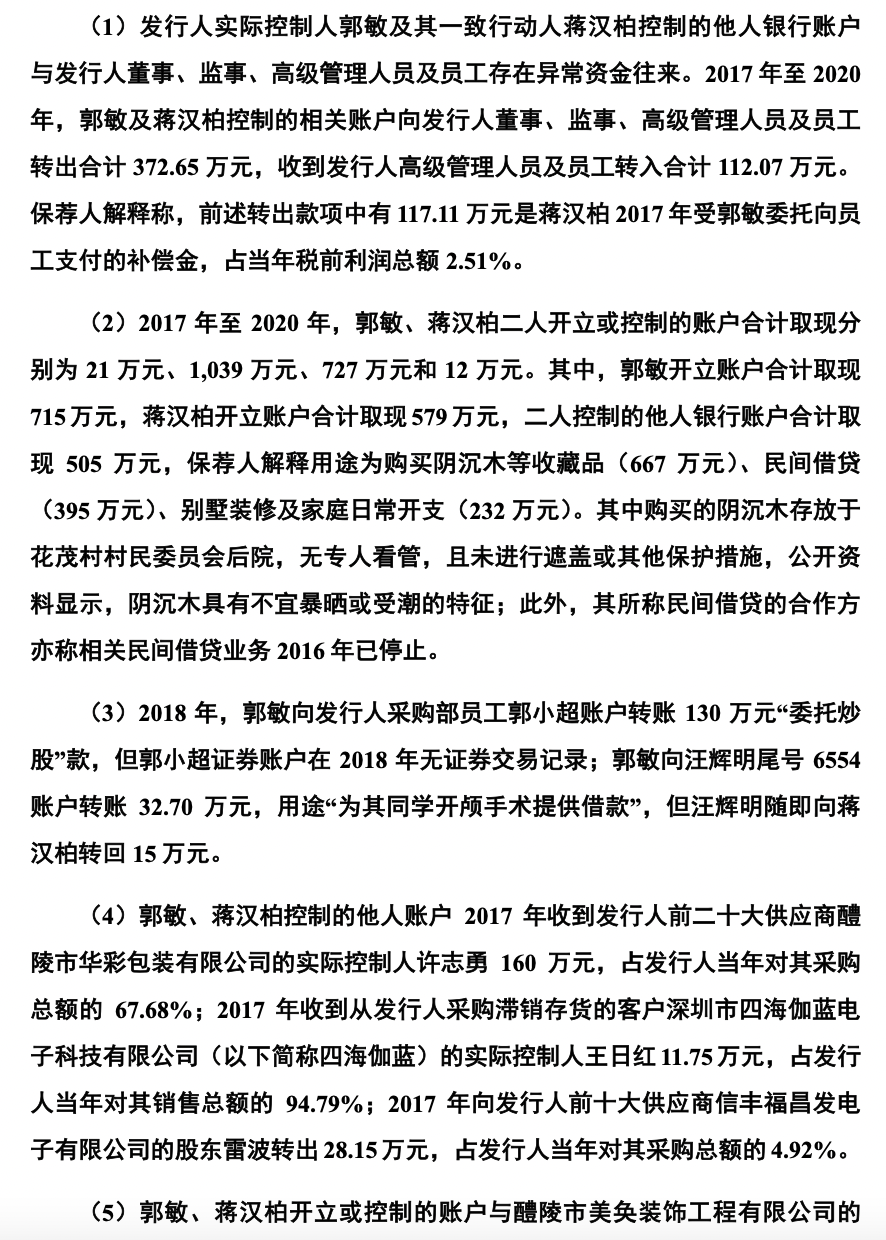 （1）发行人实际控制人郭敏及其一致行动人蒋汉柏控制的他人银行账户与发行人董事、监事、高级管理人员及员工存在异常资金往来。2017 年至 2020 年，郭敏及蒋汉柏控制的相关账户向发行人董事、监事、高级管理人员及员工转出合计 372.65 万元，收到发行人高级管理人员及员工转入合计 112.07 万元。保荐人解释称，前述转出款项中有 117.11 万元是蒋汉柏 2017 年受郭敏委托向员工支付的补偿金，占当年税前利润总额 2.51%。

（2）2017 年至 2020 年，郭敏、蒋汉柏二人开立或控制的账户合计取现分别为 21 万元、1,039 万元、727 万元和 12 万元。其中，郭敏开立账户合计取现 715 万元，蒋汉柏开立账户合计取现 579 万元，二人控制的他人银行账户合计取现 505 万元，保荐人解释用途为购买阴沉木等收藏品（667 万元）、民间借贷（395 万元）、别墅装修及家庭日常开支（232 万元）。其中购买的阴沉木存放于花茂村村民委员会后院，无专人看管，且未进行遮盖或其他保护措施，公开资料显示，阴沉木具有不宜暴晒或受潮的特征；此外，其所称民间借贷的合作方亦称相关民间借贷业务 2016 年已停止。

（3）2018 年，郭敏向发行人采购部员工郭小超账户转账 130 万元“委托炒股”款，但郭小超证券账户在 2018 年无证券交易记录；郭敏向汪辉明尾号 6554 账户转账 32.70 万元，用途“为其同学开颅手术提供借款”，但汪辉明随即向蒋汉柏转回 15 万元。

（4）郭敏、蒋汉柏控制的他人账户 2017 年收到发行人前二十大供应商醴陵市华彩包装有限公司的实际控制人许志勇 160 万元，占发行人当年对其采购总额的 67.68%；2017 年收到从发行人采购滞销存货的客户深圳市四海伽蓝电子科技有限公司（以下简称四海伽蓝）的实际控制人王日红 11.75 万元，占发行人当年对其销售总额的 94.79%；2017 年向发行人前十大供应商信丰福昌发电子有限公司的股东雷波转出 28.15 万元，占发行人当年对其采购总额的 4.92%。

（5）郭敏、蒋汉柏开立或控制的账户与醴陵市美奂装饰工程有限公司的